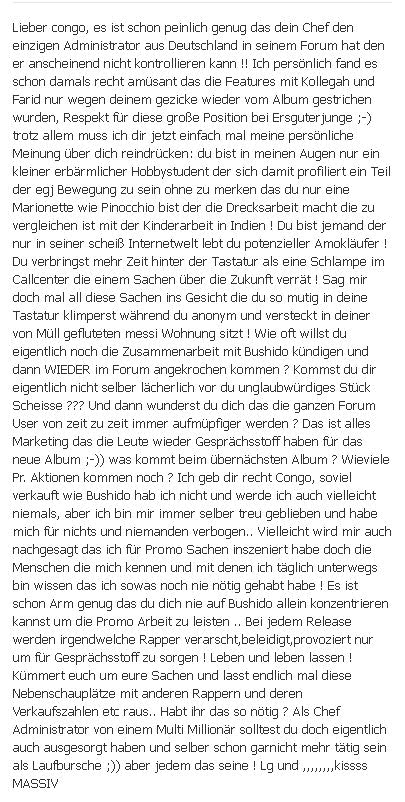 Lieber congo, es ist schon peinlich genug das dein Chef den einzigen Administrator aus Deutschland in seinem Forum hat den er anscheinend nicht kontrollieren kann !! Ich persönlich fand es schon damals recht amüsant das die Features mit Kollegah und Farid nur wegen deinem gezicke wieder vom Album gestrichen wurden, Respekt für diese große Position bei Ersguterjunge ;-) trotz allem muss ich dir jetzt einfach mal meine persönliche Meinung über dich reindrücken: du bist in meinen Augen nur ein kleiner erbärmlicher Hobbystudent der sich damit profiliert ein Teil der egj Bewegung zu sein ohne zu merken das du nur eine Marionette wie Pinocchio bist der die Drecksarbeit macht die zu vergleichen ist mit der Kinderarbeit in Indien ! Du bist jemand der nur in seiner scheiß Internetwelt lebt du potenzieller Amokläufer ! Du verbringst mehr Zeit hinter der Tastatur als eine Schlampe im Callcenter die einem Sachen über die Zukunft verrät ! Sag mir doch mal all diese Sachen ins Gesicht die du so mutig in deine Tastatur klimperst während du anonym und versteckt in deiner von Müll gefluteten messi Wohnung sitzt ! Wie oft willst du eigentlich noch die Zusammenarbeit mit Bushido kündigen und dann WIEDER im Forum angekrochen kommen ? Kommst du dir eigentlich nicht selber lächerlich vor du unglaubwürdiges Stück Scheisse ??? Und dann wunderst du dich das die ganzen Forum User von zeit zu zeit immer aufmüpfiger werden ? Das ist alles Marketing das die Leute wieder Gesprächsstoff haben für das neue Album ;-)) was kommt beim übernächsten Album ? Wieviele Pr. Aktionen kommen noch ? Ich geb dir recht Congo, soviel verkauft wie Bushido hab ich nicht und werde ich auch vielleicht niemals, aber ich bin mir immer selber treu geblieben und habe mich für nichts und niemanden verbogen.. Vielleicht wird mir auch nachgesagt das ich für Promo Sachen inszeniert habe doch die Menschen die mich kennen und mit denen ich täglich unterwegs bin wissen das ich sowas noch nie nötig gehabt habe ! Es ist schon Arm genug das du dich nie auf Bushido allein konzentrieren kannst um die Promo Arbeit zu leisten .. Bei jedem Release werden irgendwelche Rapper verarscht,beleidigt,provoziert nur um für Gesprächsstoff zu sorgen ! Leben und leben lassen ! Kümmert euch um eure Sachen und lasst endlich mal diese Nebenschauplätze mit anderen Rappern und deren Verkaufszahlen etc raus.. Habt ihr das so nötig ? Als Chef Administrator von einem Multi Millionär solltest du doch eigentlich auch ausgesorgt haben und selber schon garnicht mehr tätig sein als Laufbursche ;)) aber jedem das seine ! Lg und ,,,,,,,,,kissss MASSIV